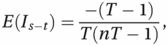 $E(I_{s-t}) = \frac{-(T-1)}{T(nT-1)},$